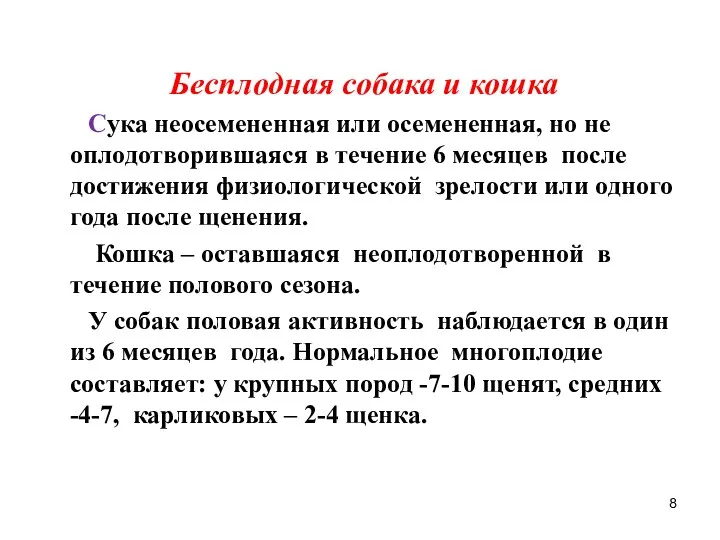 Бесплодная собака и кошка

Сука неосемененная или осемененная, но не оплодотворившаяся в течение 6 месяцев после достижения физиологической зрелости или одного года после щенения.

Кошка – оставшаяся неоплодотворенной в течение полового сезона.

У собак половая активность наблюдается в один из 6 месяцев года. Нормальное многоплодие составляет: у крупных пород -7-10 щенят, средних -4-7, карликовых – 2-4 щенка.

8